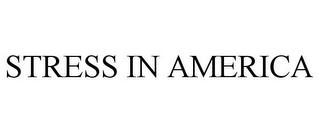 STRESS IN AMERICA